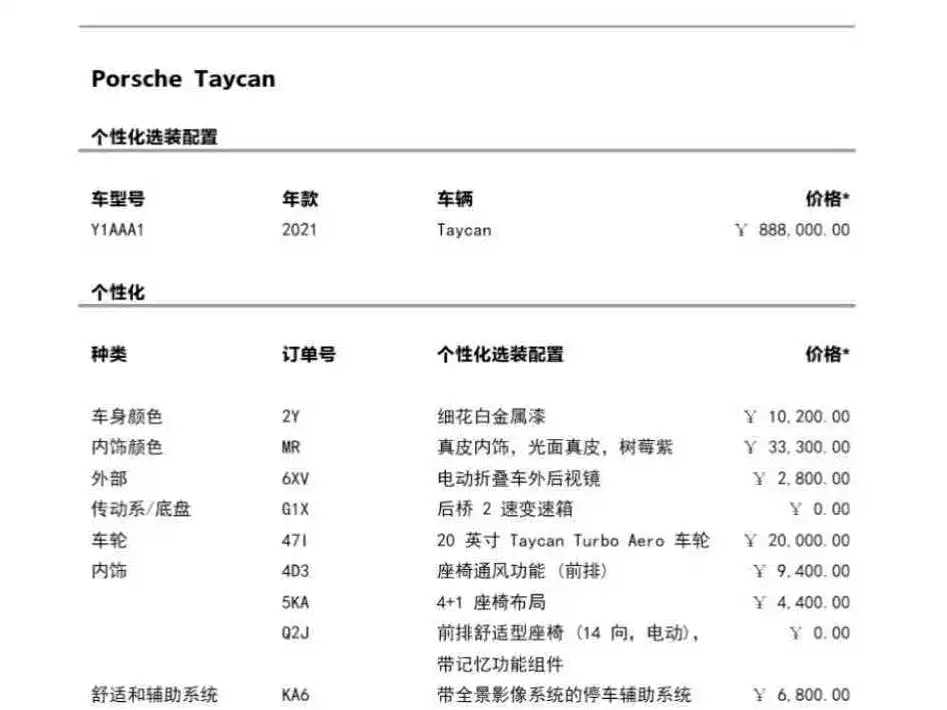 Porsche Taycan

个性化选装配置

| 车型号 | 年款 | 车辆 | 价格* |
|---|---|---|---|
| Y1AAA1 | 2021 | Taycan | ￥ 888,000.00 |

个性化

| 种类 | 订单号 | 个性化选装配置 | 价格* |
|---|---|---|---|
| 车身颜色 | 2Y | 细花白金属漆 | ￥ 10,200.00 |
| 内饰颜色 | MR | 真皮内饰，光面真皮，树莓紫 | ￥ 33,300.00 |
| 外部 | 6XV | 电动折叠车外后视镜 | ￥ 2,800.00 |
| 传动系/底盘 | G1X | 后桥 2 速变速箱 | ￥ 0.00 |
| 车轮 | 47I | 20 英寸 Taycan Turbo Aero 车轮 | ￥ 20,000.00 |
| 内饰 | 4D3 | 座椅通风功能（前排） | ￥ 9,400.00 |
| | 5KA | 4+1 座椅布局 | ￥ 4,400.00 |
| | Q2J | 前排舒适型座椅（14 向，电动），带记忆功能组件 | ￥ 0.00 |
| 舒适和辅助系统 | KA6 | 带全景影像系统的停车辅助系统 | ￥ 6,800.00 |